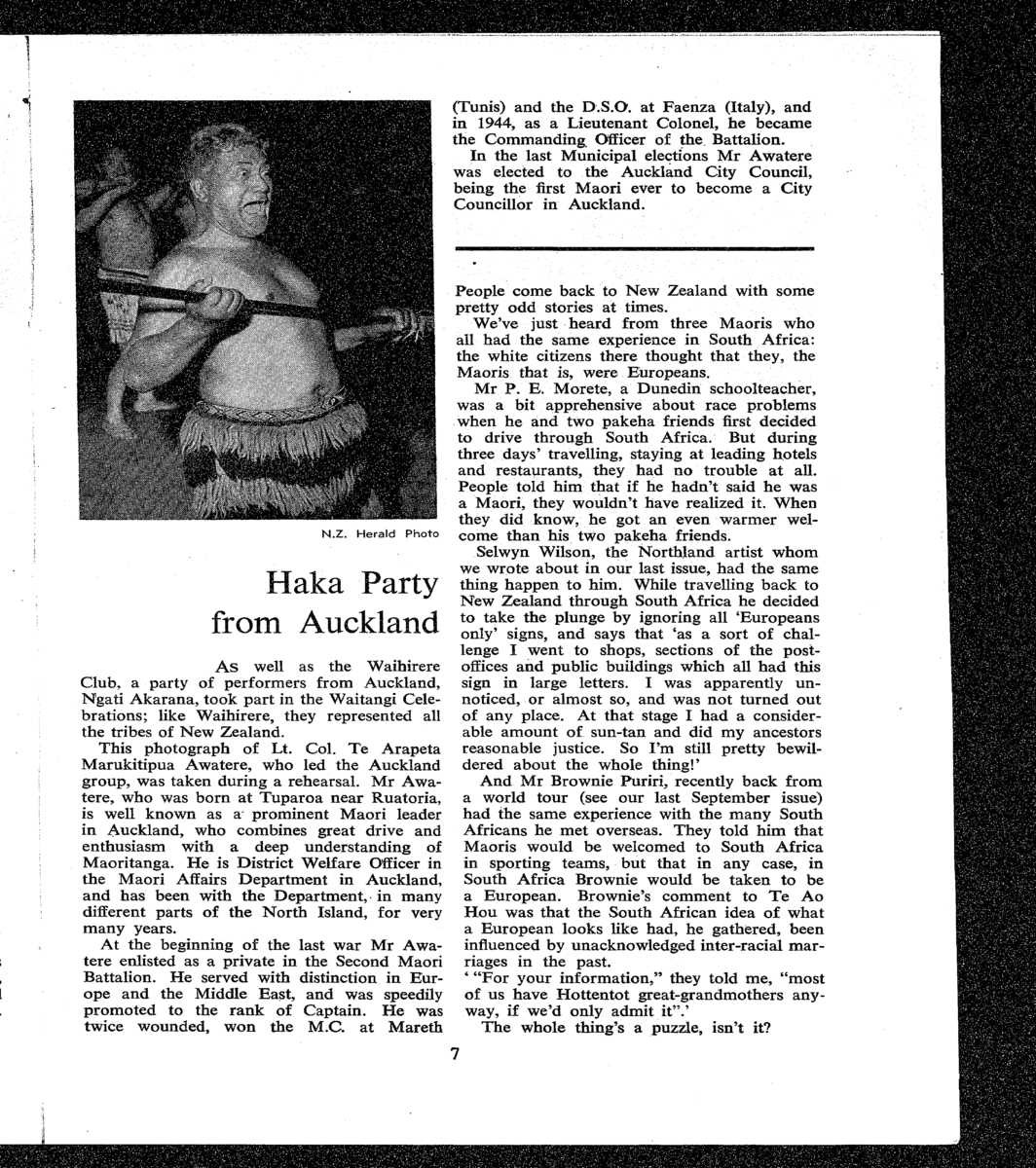 N.Z. Herald Photo

Haka Party from Auckland

As well as the Waihirere Club, a party of performers from Auckland, Ngati Akarana, took part in the Waitangi Celebrations; like Waihirere, they represented all the tribes of New Zealand.

This photograph of Lt. Col. Te Arapeta Marukitipua Awatere, who led the Auckland group, was taken during a rehearsal. Mr Awatere, who was born at Tuparoa near Ruatoria, is well known as a prominent Maori leader in Auckland, who combines great drive and enthusiasm with a deep understanding of Maoritanga. He is District Welfare Officer in the Maori Affairs Department in Auckland, and has been with the Department, in many different parts of the North Island, for very many years.

At the beginning of the last war Mr Awatere enlisted as a private in the Second Maori Battalion. He served with distinction in Europe and the Middle East, and was speedily promoted to the rank of Captain. He was twice wounded, won the M.C. at Mareth (Tunis) and the D.S.O. at Faenza (Italy), and in 1944, as a Lieutenant Colonel, he became the Commanding Officer of the Battalion.

In the last Municipal elections Mr Awatere was elected to the Auckland City Council, being the first Maori ever to become a City Councillor in Auckland.

People come back to New Zealand with some pretty odd stories at times.

We've just heard from three Maoris who all had the same experience in South Africa: the white citizens there thought that they, the Maoris that is, were Europeans.

Mr P. E. Morete, a Dunedin schoolteacher, was a bit apprehensive about race problems when he and two pakeha friends first decided to drive through South Africa. But during three days' travelling, staying at leading hotels and restaurants, they had no trouble at all. People told him that if he hadn't said he was a Maori, they wouldn't have realized it. When they did know, he got an even warmer welcome than his two pakeha friends.

Selwyn Wilson, the Northland artist whom we wrote about in our last issue, had the same thing happen to him. While travelling back to New Zealand through South Africa he decided to take the plunge by ignoring all 'Europeans only' signs, and says that 'as a sort of challenge I went to shops, sections of the post-offices and public buildings which all had this sign in large letters. I was apparently unnoticed, or almost so, and was not turned out of any place. At that stage I had a considerable amount of sun-tan and did my ancestors reasonable justice. So I'm still pretty bewildered about the whole thing!'

And Mr Brownie Puriri, recently back from a world tour (see our last September issue) had the same experience with the many South Africans he met overseas. They told him that Maoris would be welcomed to South Africa in sporting teams, but that in any case, in South Africa Brownie would be taken to be a European. Brownie's comment to Te Ao Hou was that the South African idea of what a European looks like had, he gathered, been influenced by unacknowledged inter-racial marriages in the past.

' "For your information," they told me, "most of us have Hottentot great-grandmothers anyway, if we'd only admit it".'

The whole thing's a puzzle, isn't it?

7